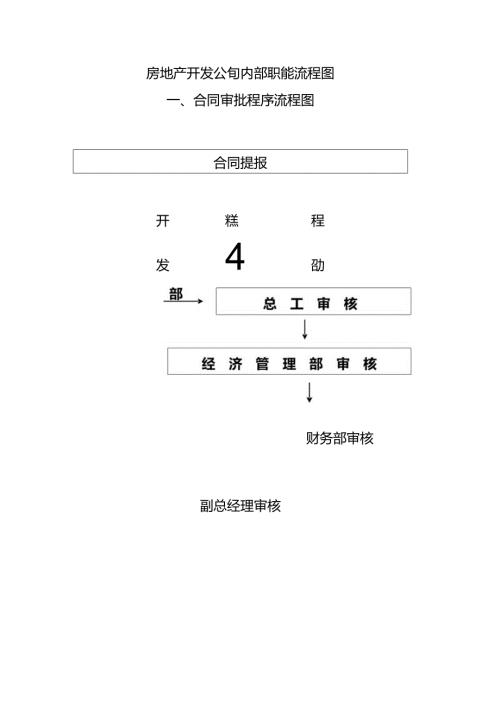 房地产开发公旬内部职能流程图

一、合同审批程序流程图

合同提报

开 糕 程

发 4 劭

部

总 工 审 核

经 济 管 理 部 审 核

财务部审核

副总经理审核